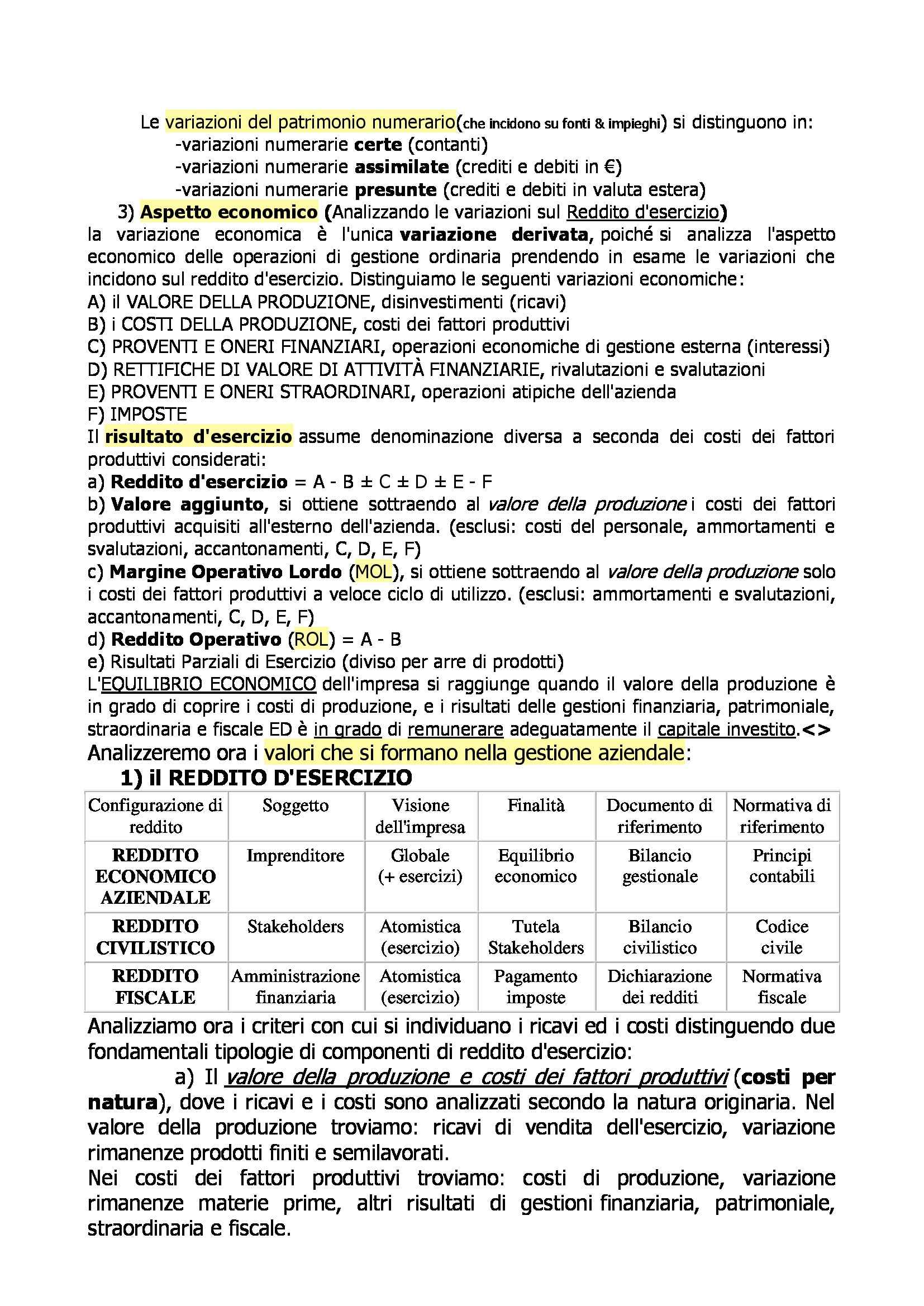 Le variazioni del patrimonio numerario(che incidono su fonti & impieghi) si distinguono in:
-variazioni numerarie certe (contanti)
-variazioni numerarie assimilate (crediti e debiti in €)
-variazioni numerarie presunte (crediti e debiti in valuta estera)

3) Aspetto economico (Analizzando le variazioni sul Reddito d'esercizio)
la variazione economica è l'unica variazione derivata, poiché si analizza l'aspetto economico delle operazioni di gestione ordinaria prendendo in esame le variazioni che incidono sul reddito d'esercizio. Distinguiamo le seguenti variazioni economiche:
A) il VALORE DELLA PRODUZIONE, disinvestimenti (ricavi)
B) i COSTI DELLA PRODUZIONE, costi dei fattori produttivi
C) PROVENTI E ONERI FINANZIARI, operazioni economiche di gestione esterna (interessi)
D) RETTIFICHE DI VALORE DI ATTIVITÀ FINANZIARIE, rivalutazioni e svalutazioni
E) PROVENTI E ONERI STRAORDINARI, operazioni atipiche dell'azienda
F) IMPOSTE
Il risultato d'esercizio assume denominazione diversa a seconda dei costi dei fattori produttivi considerati:
a) Reddito d'esercizio = A - B ± C ± D ± E - F
b) Valore aggiunto, si ottiene sottraendo al valore della produzione i costi dei fattori produttivi acquisiti all'esterno dell'azienda. (esclusi: costi del personale, ammortamenti e svalutazioni, accantonamenti, C, D, E, F)
c) Margine Operativo Lordo (MOL), si ottiene sottraendo al valore della produzione solo i costi dei fattori produttivi a veloce ciclo di utilizzo. (esclusi: ammortamenti e svalutazioni, accantonamenti, C, D, E, F)
d) Reddito Operativo (ROL) = A - B
e) Risultati Parziali di Esercizio (diviso per arre di prodotti)
L'EQUILIBRIO ECONOMICO dell'impresa si raggiunge quando il valore della produzione è in grado di coprire i costi di produzione, e i risultati delle gestioni finanziaria, patrimoniale, straordinaria e fiscale ED è in grado di remunerare adeguatamente il capitale investito.<>
Analizzeremo ora i valori che si formano nella gestione aziendale:
1) il REDDITO D'ESERCIZIO

| Configurazione di reddito | Soggetto | Visione dell'impresa | Finalità | Documento di riferimento | Normativa di riferimento |
|---|---|---|---|---|---|
| REDDITO ECONOMICO AZIENDALE | Imprenditore | Globale (+ esercizi) | Equilibrio economico | Bilancio gestionale | Principi contabili |
| REDDITO CIVILISTICO | Stakeholders | Atomistica (esercizio) | Tutela Stakeholders | Bilancio civilistico | Codice civile |
| REDDITO FISCALE | Amministrazione finanziaria | Atomistica (esercizio) | Pagamento imposte | Dichiarazione dei redditi | Normativa fiscale |

Analizziamo ora i criteri con cui si individuano i ricavi ed i costi distinguendo due fondamentali tipologie di componenti di reddito d'esercizio:
a) Il valore della produzione e costi dei fattori produttivi (costi per natura), dove i ricavi e i costi sono analizzati secondo la natura originaria. Nel valore della produzione troviamo: ricavi di vendita dell'esercizio, variazione rimanenze prodotti finiti e semilavorati.
Nei costi dei fattori produttivi troviamo: costi di produzione, variazione rimanenze materie prime, altri risultati di gestioni finanziaria, patrimoniale, straordinaria e fiscale.